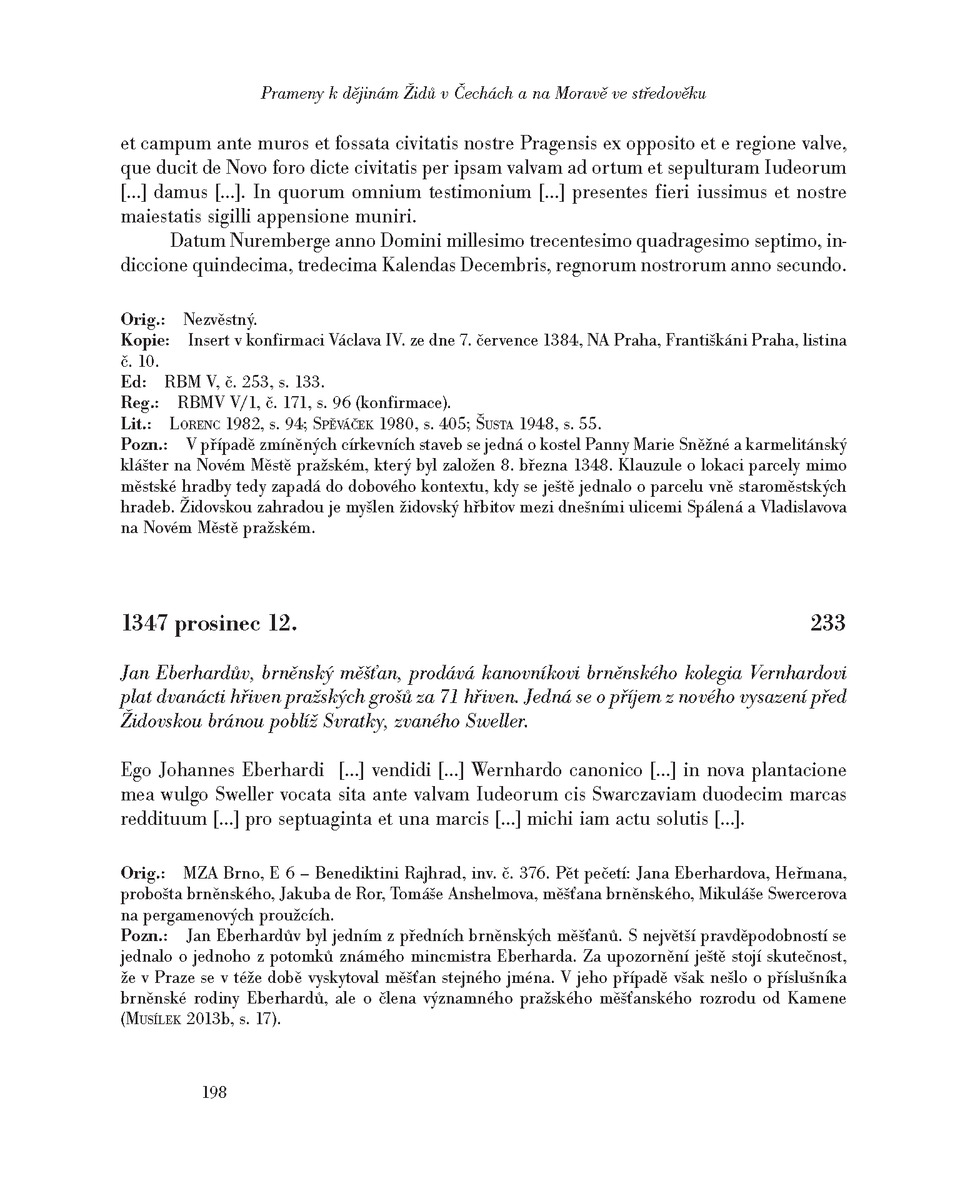 Prameny k dějinám Židů v Čechách a na Moravě ve středověku

et campum ante muros et fossata civitatis nostre Pragensis ex opposito et e regione valve, que ducit de Novo foro dicte civitatis per ipsam valvam ad ortum et sepulturam Iudeorum [...] damus [...]. In quorum omnium testimonium [...] presentes fieri iussimus et nostre maiestatis sigilli appensione muniri.

Datum Nuremberge anno Domini millesimo trecentesimo quadragesimo septimo, indiccione quindecima, tredecima Kalendas Decembris, regnorum nostrorum anno secundo.

Orig.: Nezvěstný.
Kopie: Insert v konfirmaci Václava IV. ze dne 7. července 1384, NA Praha, Františkáni Praha, listina č. 10.
Ed: RBM V, č. 253, s. 133.
Reg.: RBMV V/1, č. 171, s. 96 (konfirmace).
Lit.: Lorenc 1982, s. 94; Spěváček 1980, s. 405; Šusta 1948, s. 55.
Pozn.: V případě zmíněných církevních staveb se jedná o kostel Panny Marie Sněžné a karmelitánský klášter na Novém Městě pražském, který byl založen 8. března 1348. Klauzule o lokaci parcely mimo městské hradby tedy zapadá do dobového kontextu, kdy se ještě jednalo o parcelu vně staroměstských hradeb. Židovskou zahradou je myšlen židovský hřbitov mezi dnešními ulicemi Spálená a Vladislavova na Novém Městě pražském.

1347 prosinec 12. 233

Jan Eberhardův, brněnský měšťan, prodává kanovníkovi brněnského kolegia Vernhardovi plat dvanácti hřiven pražských grošů za 71 hřiven. Jedná se o příjem z nového vysazení před Židovskou bránou poblíž Svratky, zvaného Sweller.

Ego Johannes Eberhardi [...] vendidi [...] Wernhardo canonico [...] in nova plantacione mea wulgo Sweller vocata sita ante valvam Iudeorum cis Swarczaviam duodecim marcas reddituum [...] pro septuaginta et una marcis [...] michi iam actu solutis [...].

Orig.: MZA Brno, E 6 – Benediktini Rajhrad, inv. č. 376. Pět pečetí: Jana Eberhardova, Heřmana, probošta brněnského, Jakuba de Ror, Tomáše Anshelmova, měšťana brněnského, Mikuláše Swercerova na pergamenových proužcích.
Pozn.: Jan Eberhardův byl jedním z předních brněnských měšťanů. S největší pravděpodobností se jednalo o jednoho z potomků známého mincmistra Eberharda. Za upozornění ještě stojí skutečnost, že v Praze se v téže době vyskytoval měšťan stejného jména. V jeho případě však nešlo o příslušníka brněnské rodiny Eberhardů, ale o člena významného pražského měšťanského rozrodu od Kamene (Musílek 2013b, s. 17).

198